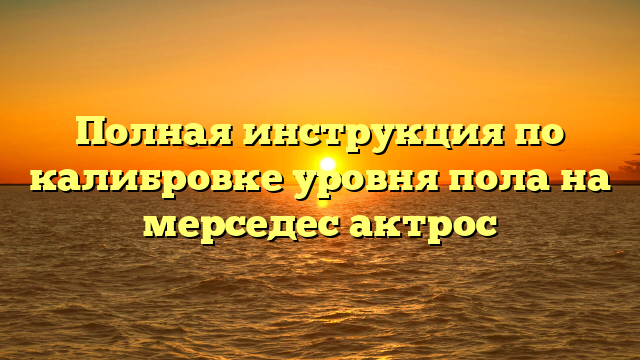 Полная инструкция по калибровке уровня пола на мерседес актрос